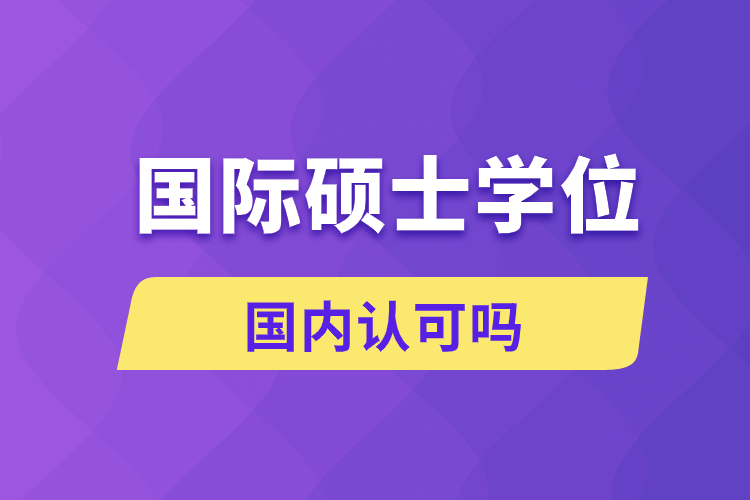 国际硕士学位

国内认可吗